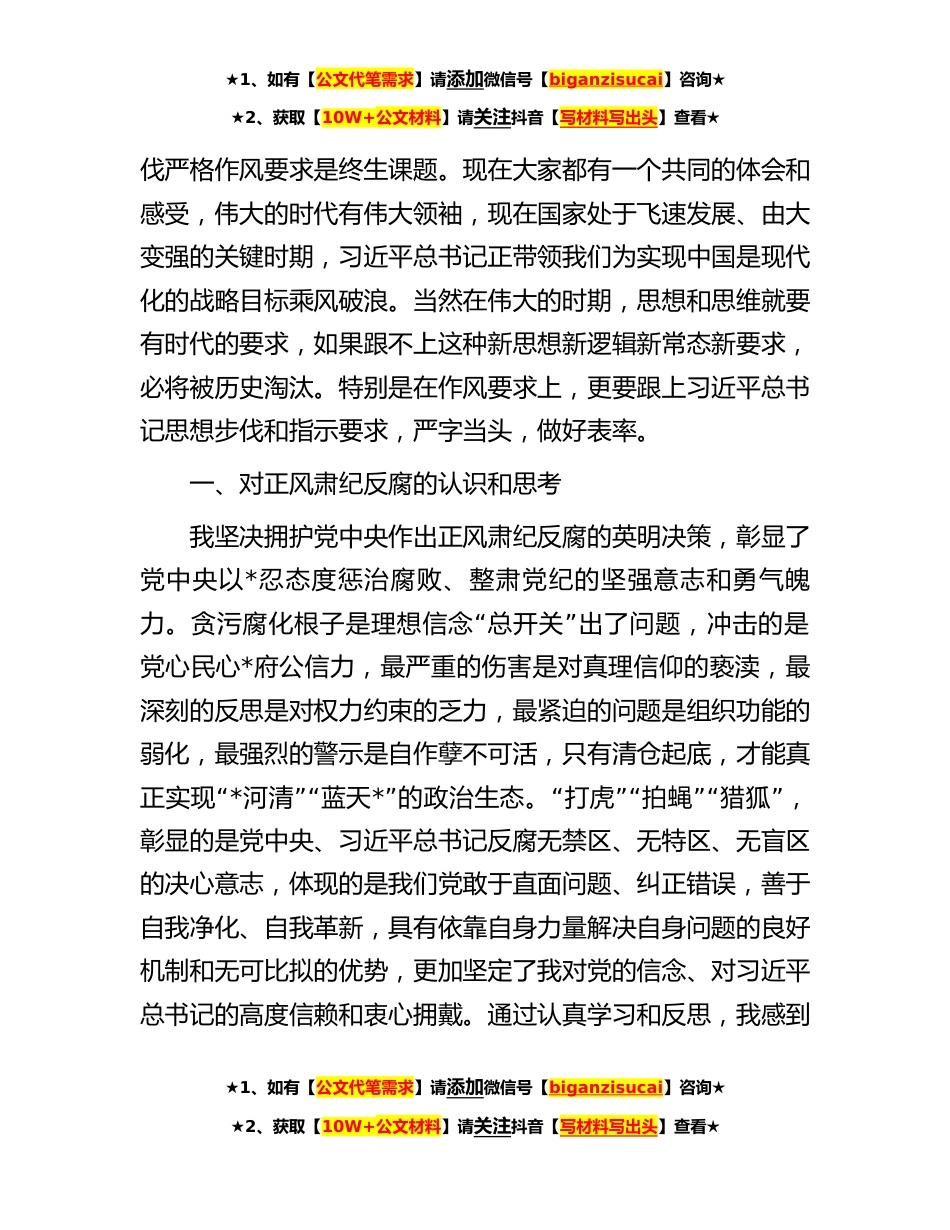 ★1、如有【公文代笔需求】请添加微信号【biganzisucai】咨询★

★2、获取【10W+公文材料】请关注抖音【写材料写出头】查看★

伐严格作风要求是终生课题。现在大家都有一个共同的体会和感受，伟大的时代有伟大领袖，现在国家处于飞速发展、由大变强的关键时期，习近平总书记正带领我们为实现中国是现代化的战略目标乘风破浪。当然在伟大的时期，思想和思维就要有时代的要求，如果跟不上这种新思想新逻辑新常态新要求，必将被历史淘汰。特别是在作风要求上，更要跟上习近平总书记思想步伐和指示要求，严字当头，做好表率。

一、对正风肃纪反腐的认识和思考

我坚决拥护党中央作出正风肃纪反腐的英明决策，彰显了党中央以*忍态度惩治腐败、整肃党纪的坚强意志和勇气魄力。贪污腐化根子是理想信念“总开关”出了问题，冲击的是党心民心*府公信力，最严重的伤害是对真理信仰的亵渎，最深刻的反思是对权力约束的乏力，最紧迫的问题是组织功能的弱化，最强烈的警示是自作孽不可活，只有清仓起底，才能真正实现“*河清”“蓝天*”的政治生态。“打虎”“拍蝇”“猎狐”，彰显的是党中央、习近平总书记反腐无禁区、无特区、无盲区的决心意志，体现的是我们党敢于直面问题、纠正错误，善于自我净化、自我革新，具有依靠自身力量解决自身问题的良好机制和无可比拟的优势，更加坚定了我对党的信念、对习近平总书记的高度信赖和衷心拥戴。通过认真学习和反思，我感到

★1、如有【公文代笔需求】请添加微信号【biganzisucai】咨询★

★2、获取【10W+公文材料】请关注抖音【写材料写出头】查看★